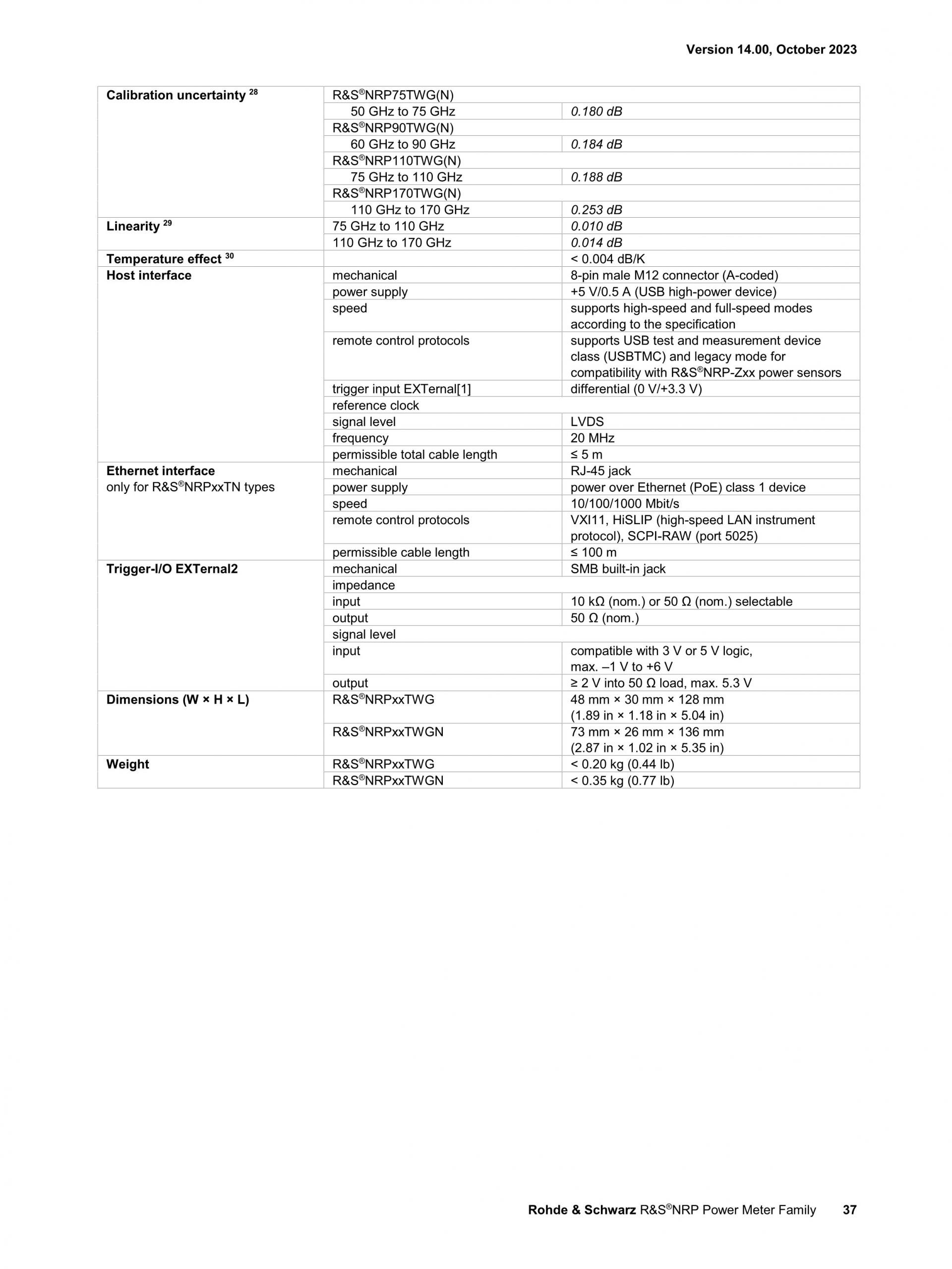 Version 14.00, October 2023

| Calibration uncertainty $^{28}$ | R&S®NRP75TWG(N) | |
|---|---|---|
| | 50 GHz to 75 GHz | 0.180 dB |
| | R&S®NRP90TWG(N) | |
| | 60 GHz to 90 GHz | 0.184 dB |
| | R&S®NRP110TWG(N) | |
| | 75 GHz to 110 GHz | 0.188 dB |
| | R&S®NRP170TWG(N) | |
| | 110 GHz to 170 GHz | 0.253 dB |
| Linearity $^{29}$ | 75 GHz to 110 GHz | 0.010 dB |
| | 110 GHz to 170 GHz | 0.014 dB |
| Temperature effect $^{30}$ | | < 0.004 dB/K |
| Host interface | mechanical | 8-pin male M12 connector (A-coded) |
| | power supply | +5 V/0.5 A (USB high-power device) |
| | speed | supports high-speed and full-speed modes according to the specification |
| | remote control protocols | supports USB test and measurement device class (USBTMC) and legacy mode for compatibility with R&S®NRP-Zxx power sensors |
| | trigger input EXTernal[1] | differential (0 V/+3.3 V) |
| | reference clock | |
| | signal level | LVDS |
| | frequency | 20 MHz |
| | permissible total cable length | ≤ 5 m |
| Ethernet interface only for R&S®NRPxxTN types | mechanical | RJ-45 jack |
| | power supply | power over Ethernet (PoE) class 1 device |
| | speed | 10/100/1000 Mbit/s |
| | remote control protocols | VXI11, HiSLIP (high-speed LAN instrument protocol), SCPI-RAW (port 5025) |
| | permissible cable length | ≤ 100 m |
| Trigger-I/O EXTernal2 | mechanical | SMB built-in jack |
| | impedance | |
| | input | 10 kΩ (nom.) or 50 Ω (nom.) selectable |
| | output | 50 Ω (nom.) |
| | signal level | |
| | input | compatible with 3 V or 5 V logic, max. –1 V to +6 V |
| | output | ≥ 2 V into 50 Ω load, max. 5.3 V |
| Dimensions (W × H × L) | R&S®NRPxxTWG | 48 mm × 30 mm × 128 mm (1.89 in × 1.18 in × 5.04 in) |
| | R&S®NRPxxTWGN | 73 mm × 26 mm × 136 mm (2.87 in × 1.02 in × 5.35 in) |
| Weight | R&S®NRPxxTWG | < 0.20 kg (0.44 lb) |
| | R&S®NRPxxTWGN | < 0.35 kg (0.77 lb) |

Rohde & Schwarz R&S®NRP Power Meter Family 37